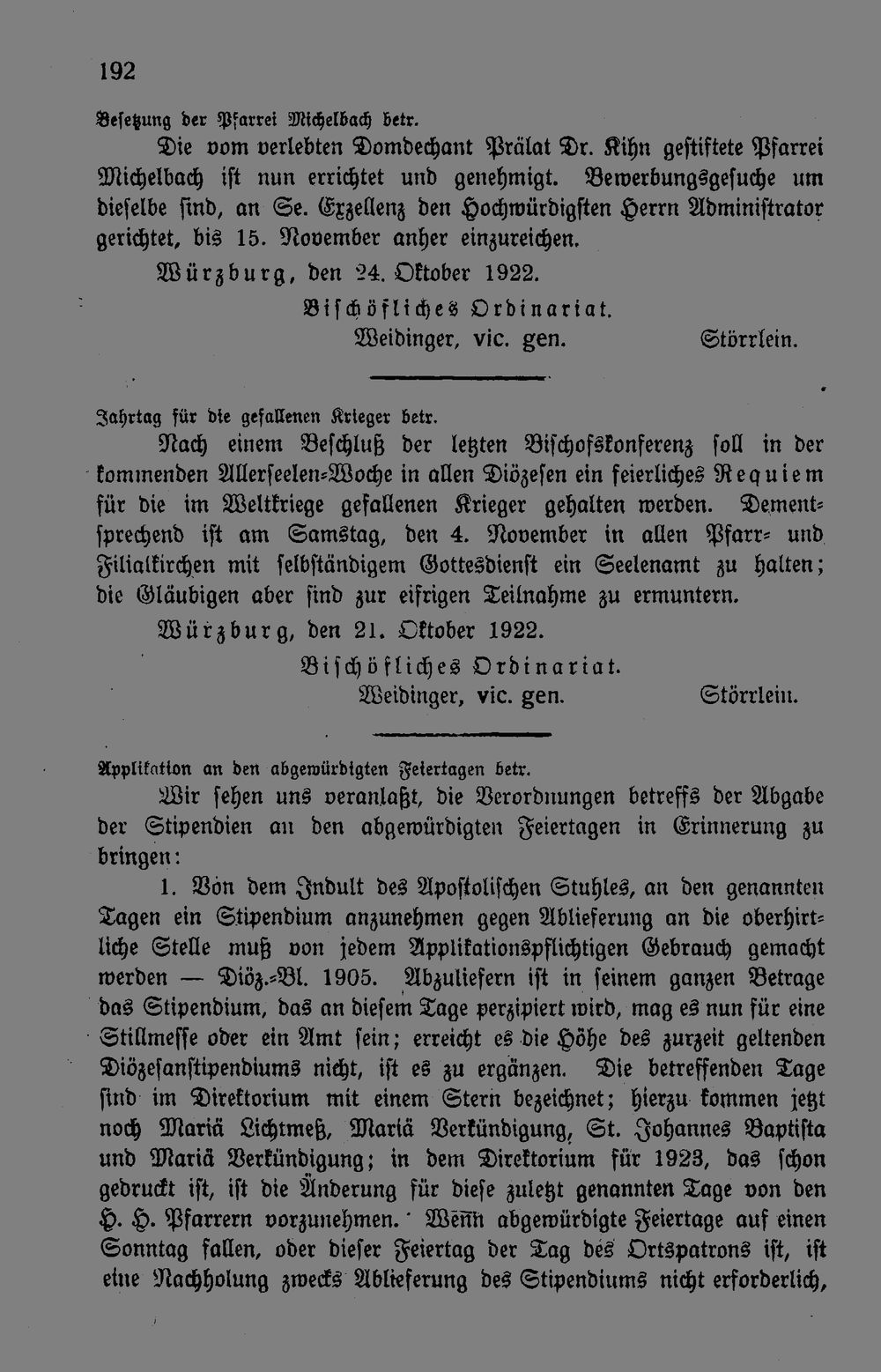 192

Besetzung der Pfarrei Michelbach betr.

Die vom verlebten Domdechant Prälat Dr. Kihn gestiftete Pfarrei Michelbach ist nun errichtet und genehmigt. Bewerbungsgesuche um dieselbe sind, an Se. Exzellenz den Hochwürdigsten Herrn Administrator gerichtet, bis 15. November anher einzureichen.

Würzburg, den 24. Oktober 1922.

Bischöfliches Ordinariat.
Weidinger, vic. gen. Störrlein.

Jahrtag für die gefallenen Krieger betr.

Nach einem Beschluß der letzten Bischofskonferenz soll in der kommenden Allerseelen-Woche in allen Diözesen ein feierliches Requiem für die im Weltkriege gefallenen Krieger gehalten werden. Dementsprechend ist am Samstag, den 4. November in allen Pfarr- und Filialkirchen mit selbständigem Gottesdienst ein Seelenamt zu halten; die Gläubigen aber sind zur eifrigen Teilnahme zu ermuntern.

Würzburg, den 21. Oktober 1922.

Bischöfliches Ordinariat.
Weidinger, vic. gen. Störrlein.

Applikation an den abgewürdigten Feiertagen betr.

Wir sehen uns veranlaßt, die Verordnungen betreffs der Abgabe der Stipendien an den abgewürdigten Feiertagen in Erinnerung zu bringen:

1. Von dem Indult des Apostolischen Stuhles, an den genannten Tagen ein Stipendium anzunehmen gegen Ablieferung an die oberhirtliche Stelle muß von jedem Applikationspflichtigen Gebrauch gemacht werden — Diöz.-Bl. 1905. Abzuliefern ist in seinem ganzen Betrage das Stipendium, das an diesem Tage perzipiert wird, mag es nun für eine Stillmesse oder ein Amt sein; erreicht es die Höhe des zurzeit geltenden Diözesanstipendiums nicht, ist es zu ergänzen. Die betreffenden Tage sind im Direktorium mit einem Stern bezeichnet; hierzu kommen jetzt noch Mariä Lichtmeß, Mariä Verkündigung, St. Johannes Baptista und Mariä Verkündigung; in dem Direktorium für 1923, das schon gedruckt ist, ist die Änderung für diese zuletzt genannten Tage von den H. H. Pfarrern vorzunehmen. Wenn abgewürdigte Feiertage auf einen Sonntag fallen, oder dieser Feiertag der Tag des Ortspatrons ist, ist eine Nachholung zwecks Ablieferung des Stipendiums nicht erforderlich,